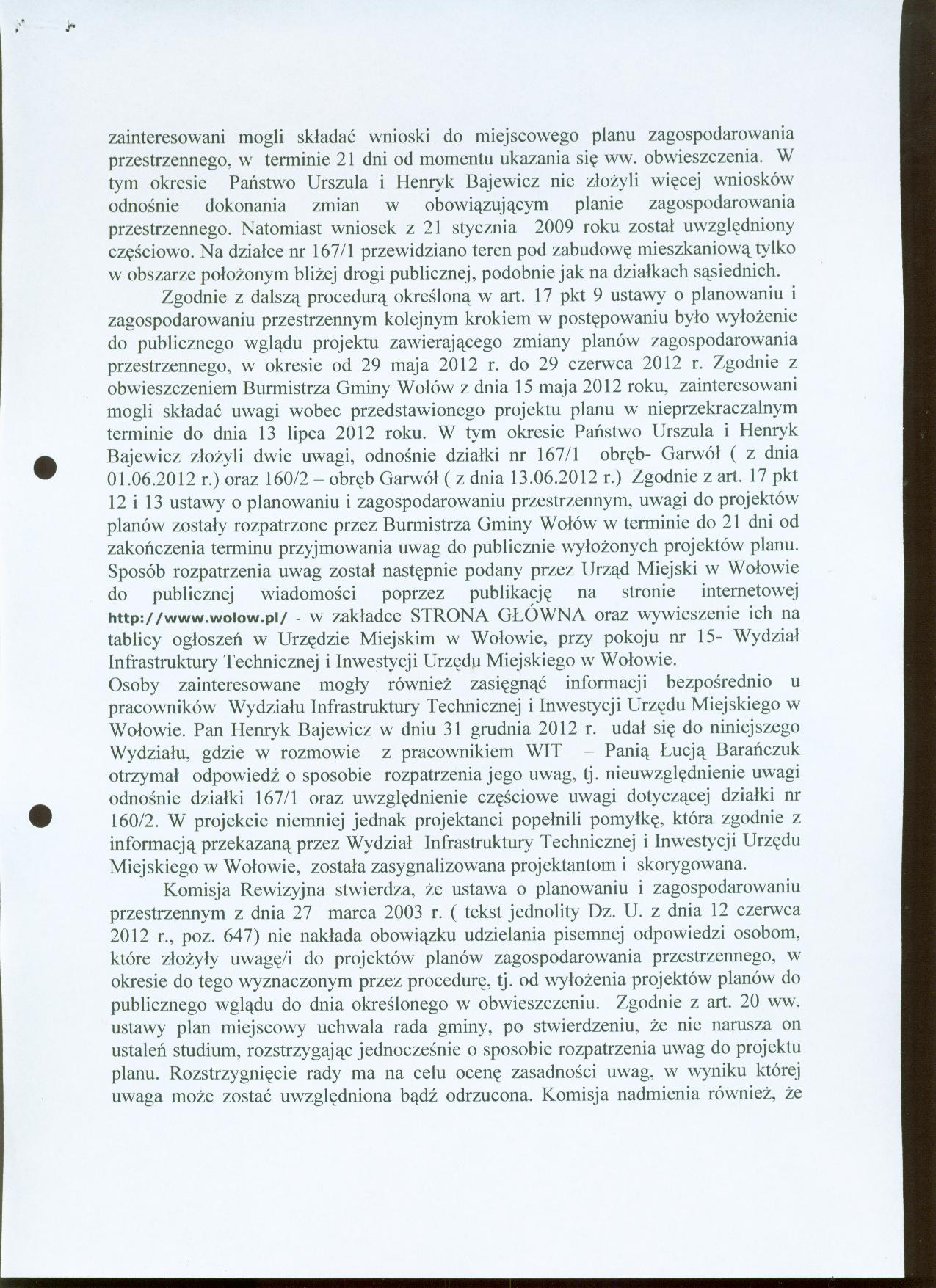 zainteresowani mogli składać wnioski do miejscowego planu zagospodarowania przestrzennego, w terminie 21 dni od momentu ukazania się ww. obwieszczenia. W tym okresie Państwo Urszula i Henryk Bajewicz nie złożyli więcej wniosków odnośnie dokonania zmian w obowiązującym planie zagospodarowania przestrzennego. Natomiast wniosek z 21 stycznia 2009 roku został uwzględniony częściowo. Na działce nr 167/1 przewidziano teren pod zabudowę mieszkaniową tylko w obszarze położonym bliżej drogi publicznej, podobnie jak na działkach sąsiednich.

Zgodnie z dalszą procedurą określoną w art. 17 pkt 9 ustawy o planowaniu i zagospodarowaniu przestrzennym kolejnym krokiem w postępowaniu było wyłożenie do publicznego wglądu projektu zawierającego zmiany planów zagospodarowania przestrzennego, w okresie od 29 maja 2012 r. do 29 czerwca 2012 r. Zgodnie z obwieszczeniem Burmistrza Gminy Wołów z dnia 15 maja 2012 roku, zainteresowani mogli składać uwagi wobec przedstawionego projektu planu w nieprzekraczalnym terminie do dnia 13 lipca 2012 roku. W tym okresie Państwo Urszula i Henryk Bajewicz złożyli dwie uwagi, odnośnie działki nr 167/1 obręb- Garwół ( z dnia 01.06.2012 r.) oraz 160/2 – obręb Garwół ( z dnia 13.06.2012 r.) Zgodnie z art. 17 pkt 12 i 13 ustawy o planowaniu i zagospodarowaniu przestrzennym, uwagi do projektów planów zostały rozpatrzone przez Burmistrza Gminy Wołów w terminie do 21 dni od zakończenia terminu przyjmowania uwag do publicznie wyłożonych projektów planu. Sposób rozpatrzenia uwag został następnie podany przez Urząd Miejski w Wołowie do publicznej wiadomości poprzez publikację na stronie internetowej http://www.wolow.pl/ - w zakładce STRONA GŁÓWNA oraz wywieszenie ich na tablicy ogłoszeń w Urzędzie Miejskim w Wołowie, przy pokoju nr 15- Wydział Infrastruktury Technicznej i Inwestycji Urzędu Miejskiego w Wołowie.
Osoby zainteresowane mogły również zasięgnąć informacji bezpośrednio u pracowników Wydziału Infrastruktury Technicznej i Inwestycji Urzędu Miejskiego w Wołowie. Pan Henryk Bajewicz w dniu 31 grudnia 2012 r. udał się do niniejszego Wydziału, gdzie w rozmowie z pracownikiem WIT – Panią Łucją Barańczuk otrzymał odpowiedź o sposobie rozpatrzenia jego uwag, tj. nieuwzględnienie uwagi odnośnie działki 167/1 oraz uwzględnienie częściowe uwagi dotyczącej działki nr 160/2. W projekcie niemniej jednak projektanci popełnili pomyłkę, która zgodnie z informacją przekazaną przez Wydział Infrastruktury Technicznej i Inwestycji Urzędu Miejskiego w Wołowie, została zasygnalizowana projektantom i skorygowana.

Komisja Rewizyjna stwierdza, że ustawa o planowaniu i zagospodarowaniu przestrzennym z dnia 27 marca 2003 r. ( tekst jednolity Dz. U. z dnia 12 czerwca 2012 r., poz. 647) nie nakłada obowiązku udzielania pisemnej odpowiedzi osobom, które złożyły uwagę/i do projektów planów zagospodarowania przestrzennego, w okresie do tego wyznaczonym przez procedurę, tj. od wyłożenia projektów planów do publicznego wglądu do dnia określonego w obwieszczeniu. Zgodnie z art. 20 ww. ustawy plan miejscowy uchwala rada gminy, po stwierdzeniu, że nie narusza on ustaleń studium, rozstrzygając jednocześnie o sposobie rozpatrzenia uwag do projektu planu. Rozstrzygnięcie rady ma na celu ocenę zasadności uwag, w wyniku której uwaga może zostać uwzględniona bądź odrzucona. Komisja nadmienia również, że